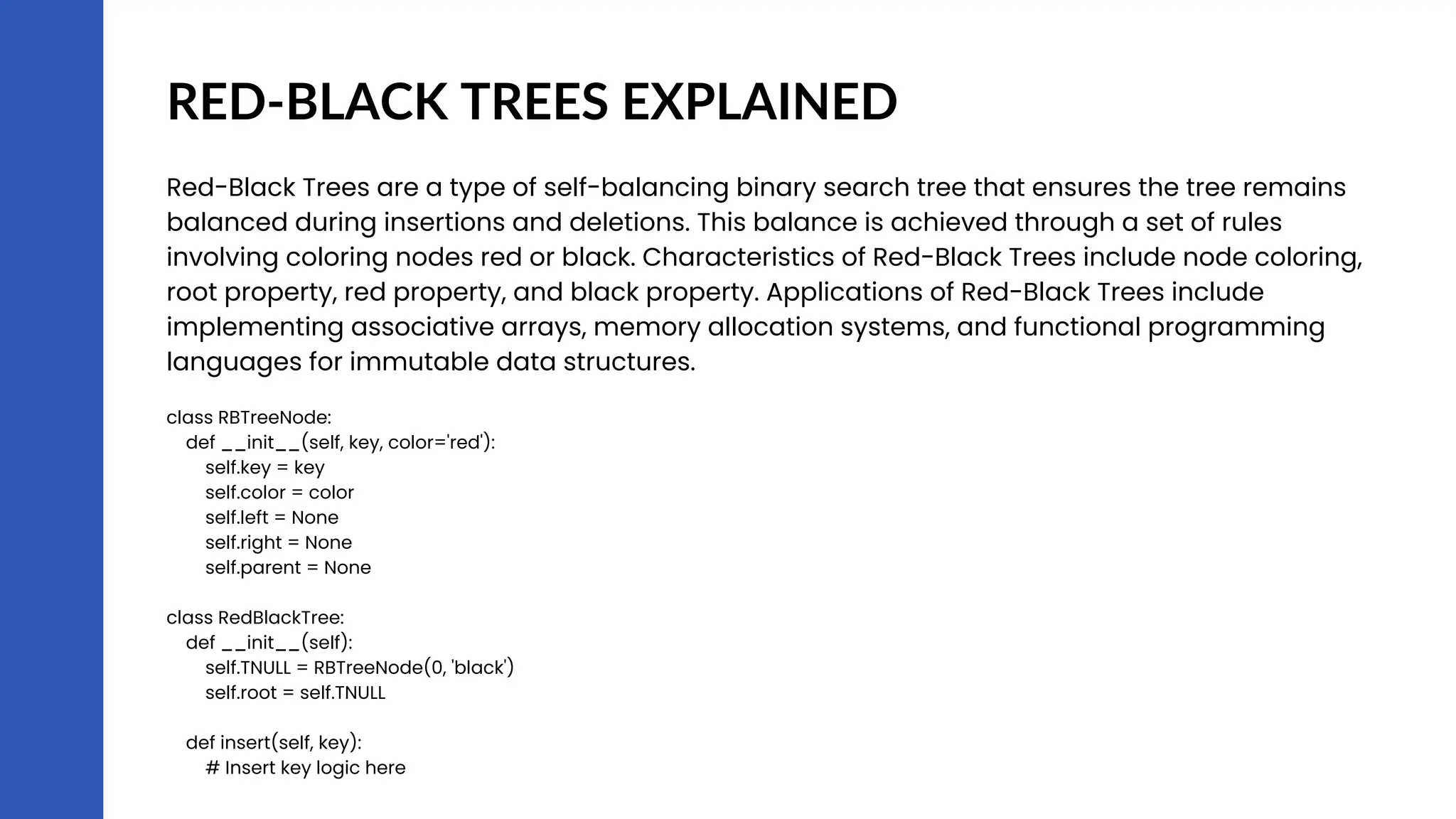 RED-BLACK TREES EXPLAINED

Red-Black Trees are a type of self-balancing binary search tree that ensures the tree remains balanced during insertions and deletions. This balance is achieved through a set of rules involving coloring nodes red or black. Characteristics of Red-Black Trees include node coloring, root property, red property, and black property. Applications of Red-Black Trees include implementing associative arrays, memory allocation systems, and functional programming languages for immutable data structures.

class RBTreeNode:
    def __init__(self, key, color='red'):
        self.key = key
        self.color = color
        self.left = None
        self.right = None
        self.parent = None

class RedBlackTree:
    def __init__(self):
        self.TNULL = RBTreeNode(0, 'black')
        self.root = self.TNULL

    def insert(self, key):
        # Insert key logic here